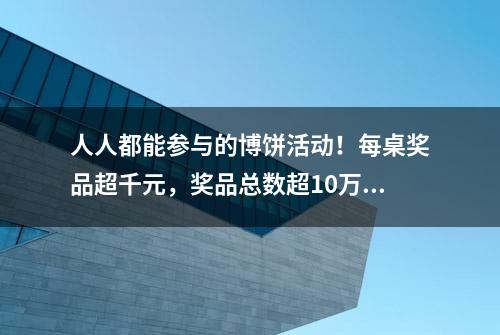 人人都能参与的博饼活动！每桌奖品超千元，奖品总数超10万...